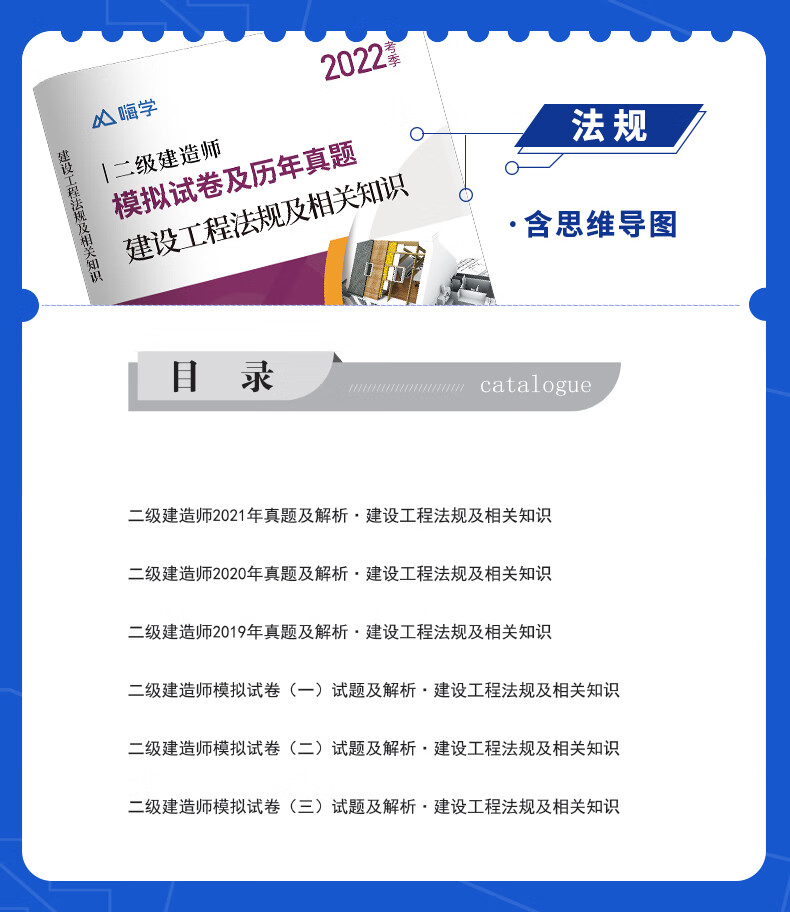 2022考季

嗨学

建设工程法规及相关知识

二级建造师
模拟试卷及历年真题
建设工程法规及相关知识

法规

·含思维导图

目 录

catalogue

二级建造师2021年真题及解析·建设工程法规及相关知识

二级建造师2020年真题及解析·建设工程法规及相关知识

二级建造师2019年真题及解析·建设工程法规及相关知识

二级建造师模拟试卷（一）试题及解析·建设工程法规及相关知识

二级建造师模拟试卷（二）试题及解析·建设工程法规及相关知识

二级建造师模拟试卷（三）试题及解析·建设工程法规及相关知识